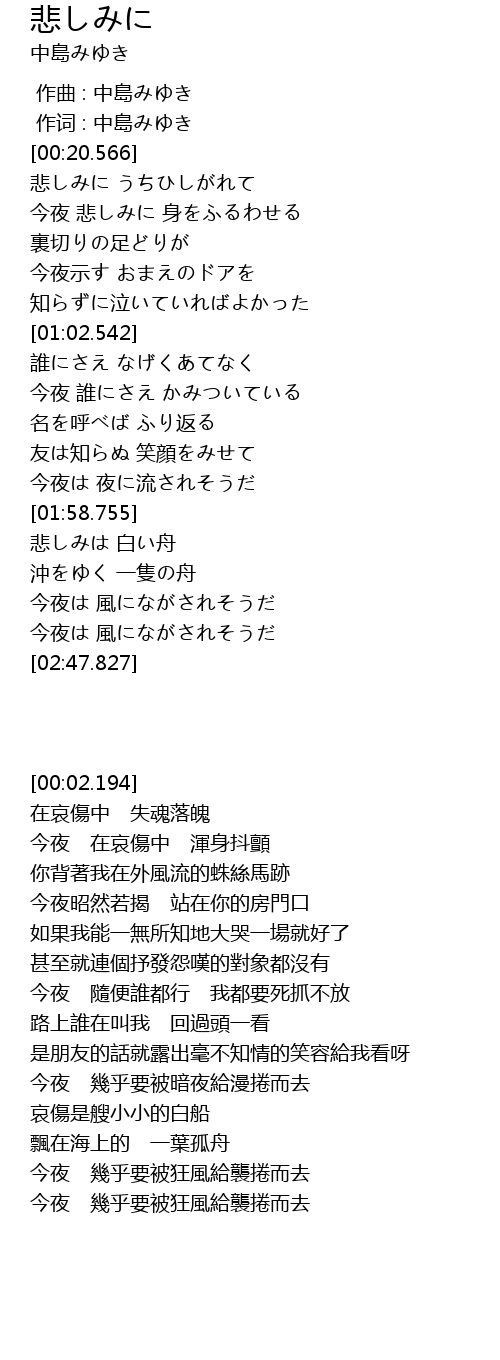 悲しみに
中島みゆき

作曲 : 中島みゆき
作词 : 中島みゆき
[00:20.566]
悲しみに うちひしがれて
今夜 悲しみに 身をふるわせる
裏切りの足どりが
今夜示す おまえのドアを
知らずに泣いていればよかった
[01:02.542]
誰にさえ なげくあてなく
今夜 誰にさえ かみついている
名を呼べば ふり返る
友は知らぬ 笑顔をみせて
今夜は 夜に流されそうだ
[01:58.755]
悲しみは 白い舟
沖をゆく 一隻の舟
今夜は 風にながされそうだ
今夜は 風にながされそうだ
[02:47.827]

[00:02.194]
在哀傷中 失魂落魄
今夜 在哀傷中 渾身抖顫
你背著我在外風流的蛛絲馬跡
今夜昭然若揭 站在你的房門口
如果我能一無所知地大哭一場就好了
甚至就連個抒發怨嘆的對象都沒有
今夜 隨便誰都行 我都要死抓不放
路上誰在叫我 回過頭一看
是朋友的話就露出毫不知情的笑容給我看呀
今夜 幾乎要被暗夜給漫捲而去
哀傷是艘小小的白船
飄在海上的 一葉孤舟
今夜 幾乎要被狂風給襲捲而去
今夜 幾乎要被狂風給襲捲而去